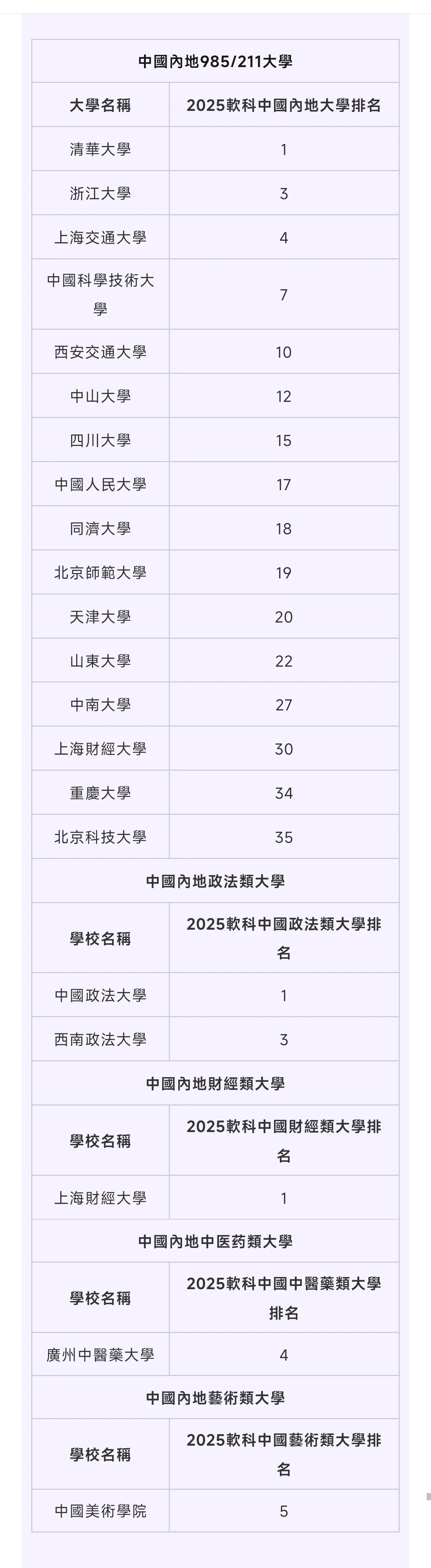 | 中國內地985/211大學 | |
|---|---|
| 大學名稱 | 2025軟科中國內地大學排名 |
| 清華大學 | 1 |
| 浙江大學 | 3 |
| 上海交通大學 | 4 |
| 中國科學技術大學 | 7 |
| 西安交通大學 | 10 |
| 中山大學 | 12 |
| 四川大學 | 15 |
| 中國人民大學 | 17 |
| 同濟大學 | 18 |
| 北京師範大學 | 19 |
| 天津大學 | 20 |
| 山東大學 | 22 |
| 中南大學 | 27 |
| 上海財經大學 | 30 |
| 重慶大學 | 34 |
| 北京科技大學 | 35 |
| 中國內地政法類大學 | |
| 學校名稱 | 2025軟科中國政法類大學排名 |
| 中國政法大學 | 1 |
| 西南政法大學 | 3 |
| 中國內地財經類大學 | |
| 學校名稱 | 2025軟科中國財經類大學排名 |
| 上海財經大學 | 1 |
| 中國內地中医药類大學 | |
| 學校名稱 | 2025軟科中國中醫藥類大學排名 |
| 廣州中醫藥大學 | 4 |
| 中國內地藝術類大學 | |
| 學校名稱 | 2025軟科中國藝術類大學排名 |
| 中國美術學院 | 5 |